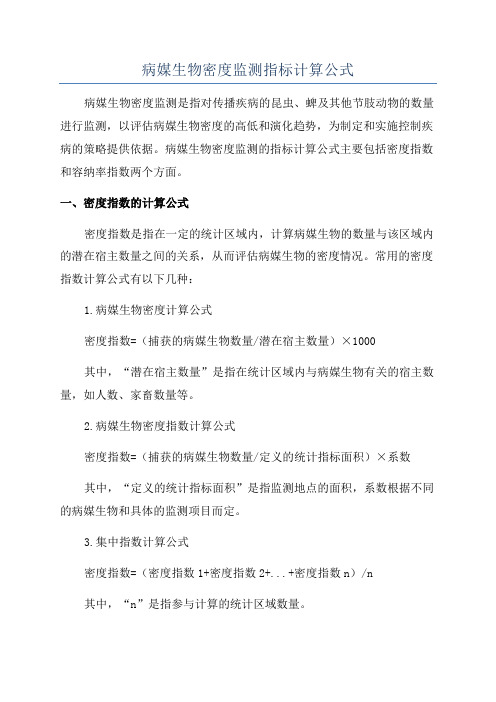 病媒生物密度监测指标计算公式

病媒生物密度监测是指对传播疾病的昆虫、蜱及其他节肢动物的数量进行监测，以评估病媒生物密度的高低和演化趋势，为制定和实施控制疾病的策略提供依据。病媒生物密度监测的指标计算公式主要包括密度指数和容纳率指数两个方面。

一、密度指数的计算公式

密度指数是指在一定的统计区域内，计算病媒生物的数量与该区域内的潜在宿主数量之间的关系，从而评估病媒生物的密度情况。常用的密度指数计算公式有以下几种：

1.病媒生物密度计算公式

密度指数=（捕获的病媒生物数量/潜在宿主数量）×1000

其中，“潜在宿主数量”是指在统计区域内与病媒生物有关的宿主数量，如人数、家畜数量等。

2.病媒生物密度指数计算公式

密度指数=（捕获的病媒生物数量/定义的统计指标面积）×系数

其中，“定义的统计指标面积”是指监测地点的面积，系数根据不同的病媒生物和具体的监测项目而定。

3.集中指数计算公式

密度指数=（密度指数 1+密度指数 2+...+密度指数 n）/n

其中，“n”是指参与计算的统计区域数量。